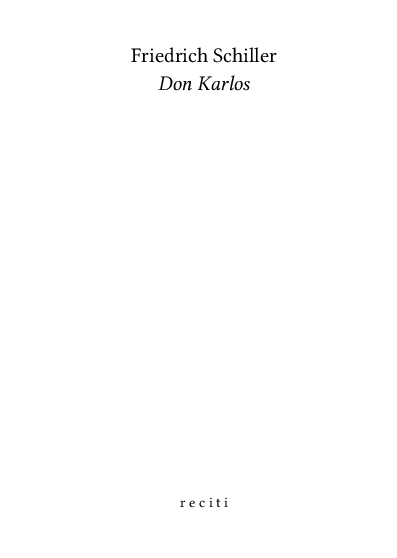 Friedrich Schiller
Don Karlos

reciti